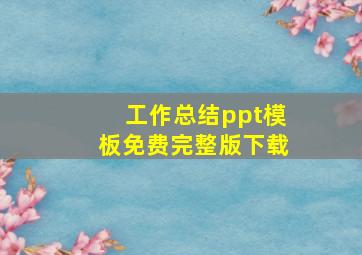 工作总结ppt模板免费完整版下载